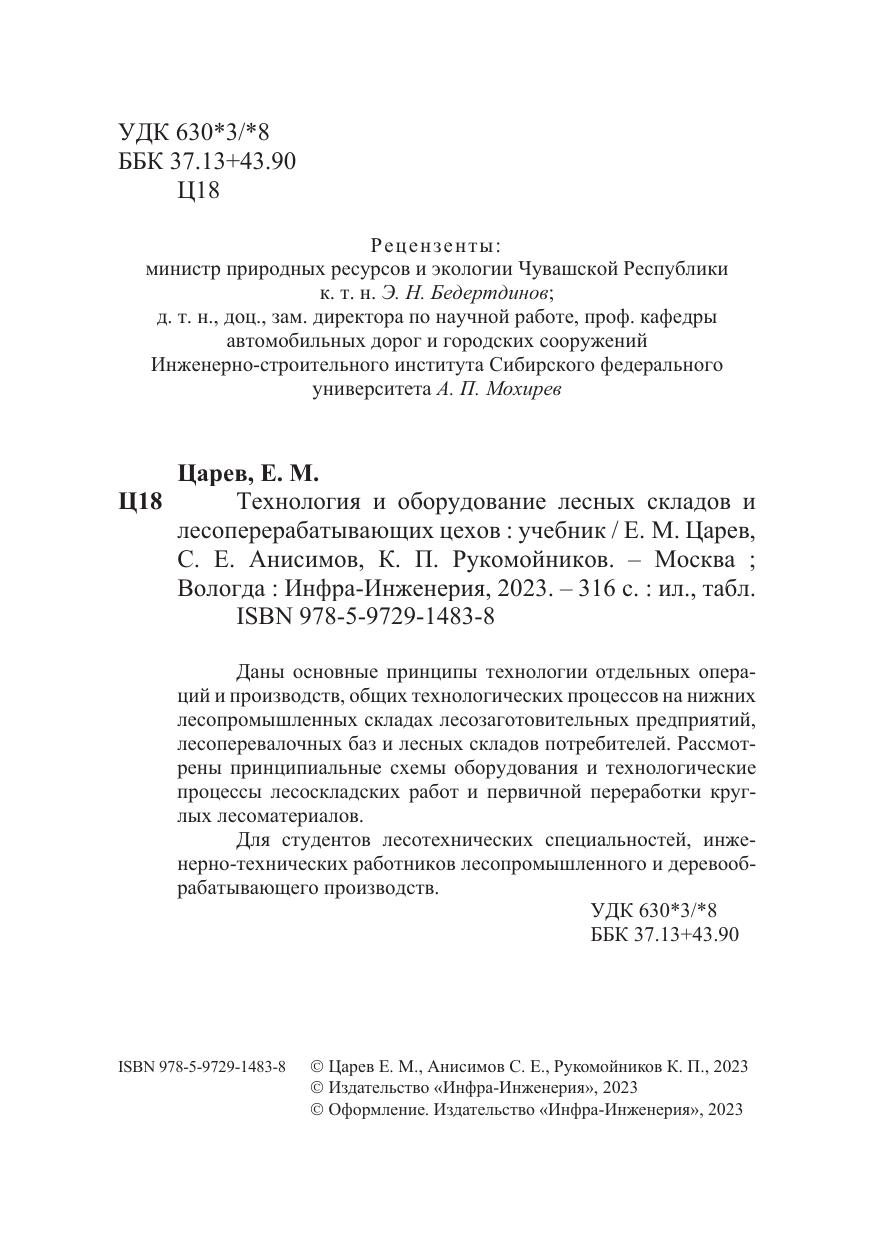 УДК 630*3/*8
ББК 37.13+43.90
Ц18

Рецензенты:
министр природных ресурсов и экологии Чувашской Республики к. т. н. Э. Н. Бедертдинов;
д. т. н., доц., зам. директора по научной работе, проф. кафедры автомобильных дорог и городских сооружений Инженерно-строительного института Сибирского федерального университета А. П. Мохирев

Царев, Е. М.
Ц18 Технология и оборудование лесных складов и лесоперерабатывающих цехов : учебник / Е. М. Царев, С. Е. Анисимов, К. П. Рукомойников. – Москва ; Вологда : Инфра-Инженерия, 2023. – 316 с. : ил., табл.
ISBN 978-5-9729-1483-8

Даны основные принципы технологии отдельных операций и производств, общих технологических процессов на нижних лесопромышленных складах лесозаготовительных предприятий, лесоперевалочных баз и лесных складов потребителей. Рассмотрены принципиальные схемы оборудования и технологические процессы лесоскладских работ и первичной переработки круглых лесоматериалов.

Для студентов лесотехнических специальностей, инженерно-технических работников лесопромышленного и деревообрабатывающего производств.

УДК 630*3/*8
ББК 37.13+43.90

ISBN 978-5-9729-1483-8 © Царев Е. М., Анисимов С. Е., Рукомойников К. П., 2023
© Издательство «Инфра-Инженерия», 2023
© Оформление. Издательство «Инфра-Инженерия», 2023